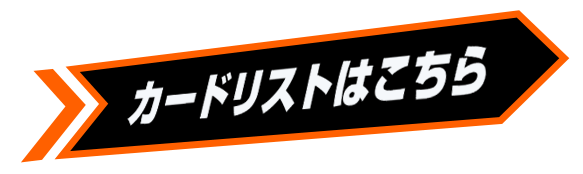 カードリストはこちら